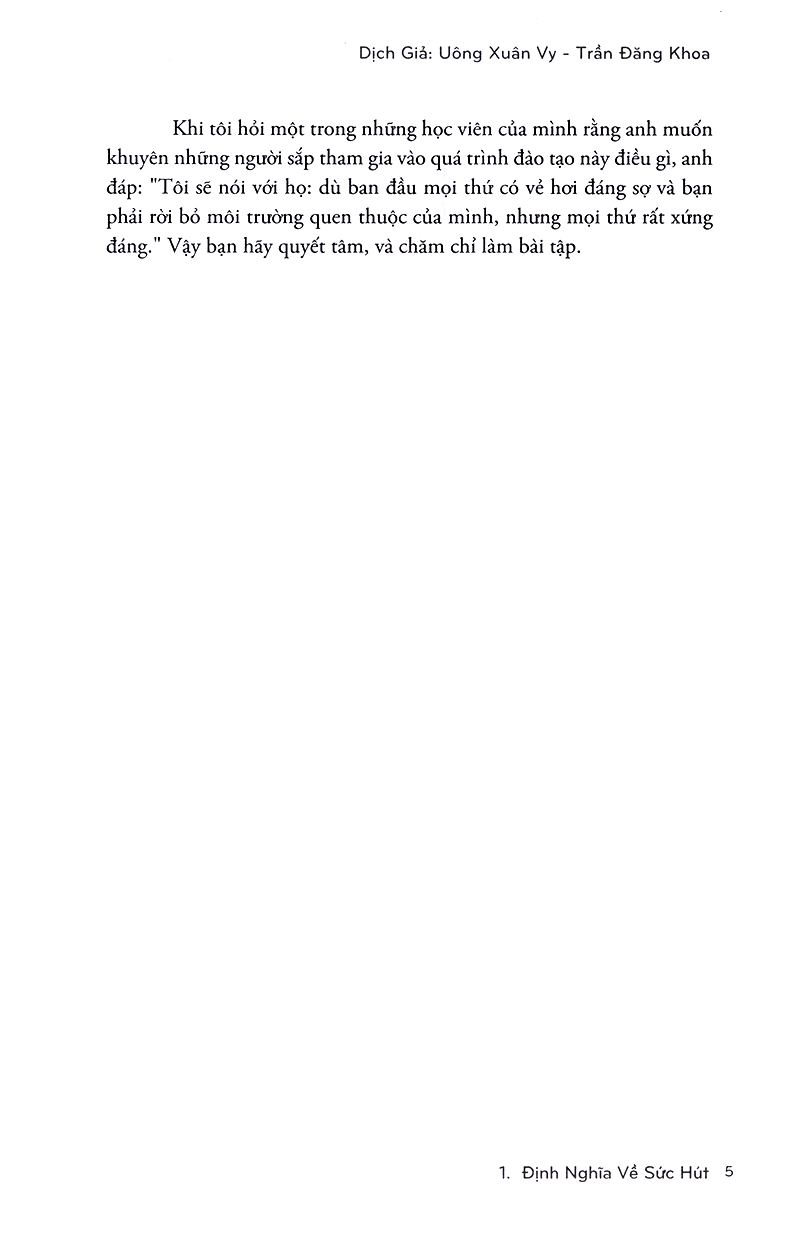 Dịch Giả: Uông Xuân Vy - Trần Đăng Khoa

Khi tôi hỏi một trong những học viên của mình rằng anh muốn khuyên những người sắp tham gia vào quá trình đào tạo này điều gì, anh đáp: "Tôi sẽ nói với họ: dù ban đầu mọi thứ có vẻ hơi đáng sợ và bạn phải rời bỏ môi trường quen thuộc của mình, nhưng mọi thứ rất xứng đáng." Vậy bạn hãy quyết tâm, và chăm chỉ làm bài tập.

1. Định Nghĩa Về Sức Hút 5